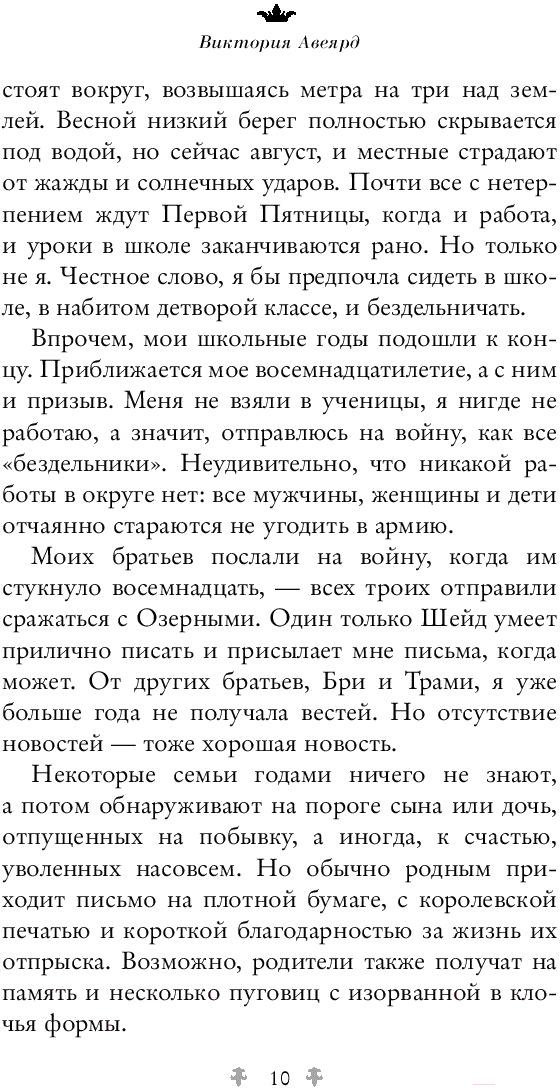 Виктория Авеярд

стоят вокруг, возвышаясь метра на три над землей. Весной низкий берег полностью скрывается под водой, но сейчас август, и местные страдают от жажды и солнечных ударов. Почти все с нетерпением ждут Первой Пятницы, когда и работа, и уроки в школе заканчиваются рано. Но только не я. Честное слово, я бы предпочла сидеть в школе, в набитом детворой классе, и бездельничать.

Впрочем, мои школьные годы подошли к концу. Приближается мое восемнадцатилетие, а с ним и призыв. Меня не взяли в ученицы, я нигде не работаю, а значит, отправлюсь на войну, как все «бездельники». Неудивительно, что никакой работы в округе нет: все мужчины, женщины и дети отчаянно стараются не угодить в армию.

Моих братьев послали на войну, когда им стукнуло восемнадцать, — всех троих отправили сражаться с Озерными. Один только Шейд умеет прилично писать и присылает мне письма, когда может. От других братьев, Бри и Трами, я уже больше года не получала вестей. Но отсутствие новостей — тоже хорошая новость.

Некоторые семьи годами ничего не знают, а потом обнаруживают на пороге сына или дочь, отпущенных на побывку, а иногда, к счастью, уволенных насовсем. Но обычно родным приходит письмо на плотной бумаге, с королевской печатью и короткой благодарностью за жизнь их отпрыска. Возможно, родители также получат на память и несколько пуговиц с изорванной в клочья формы.

10